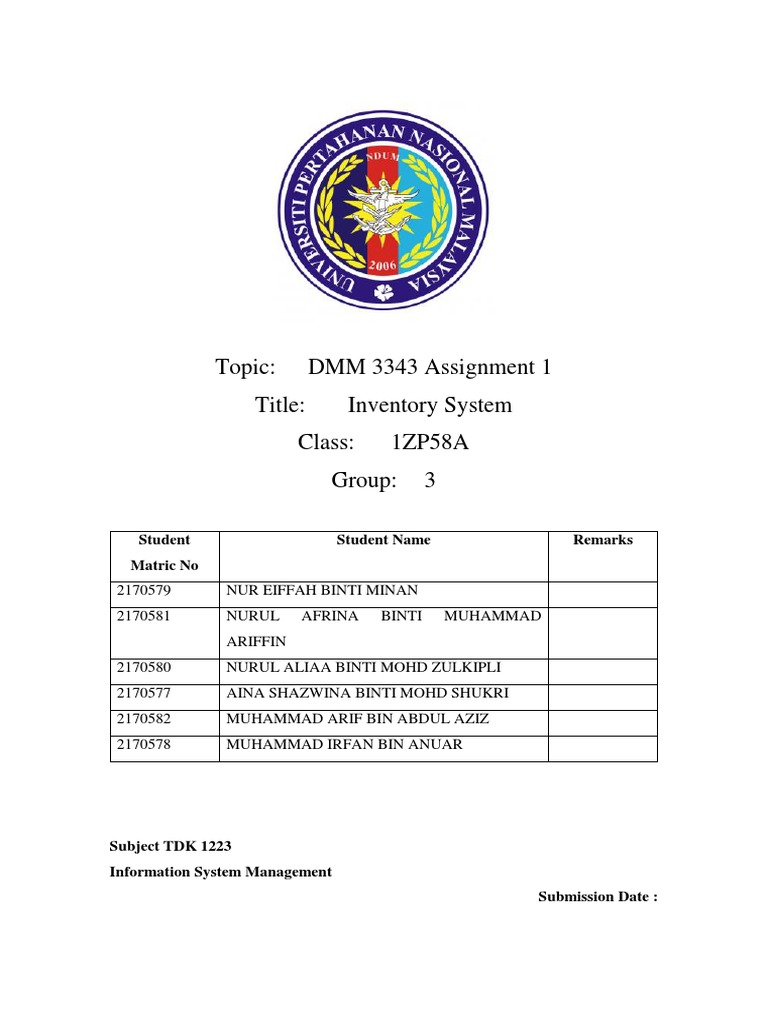 UNIVERSITI PERTAHANAN NASIONAL MALAYSIA
NDUM
2006

Topic: DMM 3343 Assignment 1
Title: Inventory System
Class: 1ZP58A
Group: 3

| Student Matric No | Student Name | Remarks |
|---|---|---|
| 2170579 | NUR EIFFAH BINTI MINAN | |
| 2170581 | NURUL AFRINA BINTI MUHAMMAD ARIFFIN | |
| 2170580 | NURUL ALIAA BINTI MOHD ZULKIPLI | |
| 2170577 | AINA SHAZWINA BINTI MOHD SHUKRI | |
| 2170582 | MUHAMMAD ARIF BIN ABDUL AZIZ | |
| 2170578 | MUHAMMAD IRFAN BIN ANUAR | |

Subject TDK 1223
Information System Management

Submission Date :